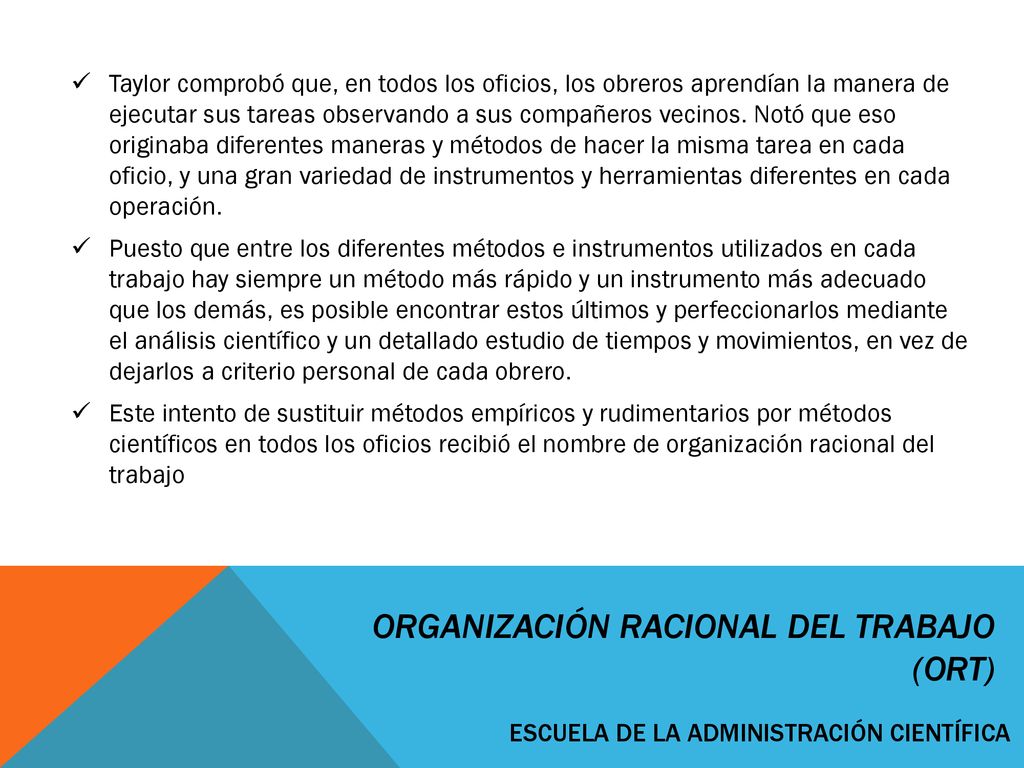 ✓ Taylor comprobó que, en todos los oficios, los obreros aprendían la manera de ejecutar sus tareas observando a sus compañeros vecinos. Notó que eso originaba diferentes maneras y métodos de hacer la misma tarea en cada oficio, y una gran variedad de instrumentos y herramientas diferentes en cada operación.

✓ Puesto que entre los diferentes métodos e instrumentos utilizados en cada trabajo hay siempre un método más rápido y un instrumento más adecuado que los demás, es posible encontrar estos últimos y perfeccionarlos mediante el análisis científico y un detallado estudio de tiempos y movimientos, en vez de dejarlos a criterio personal de cada obrero.

✓ Este intento de sustituir métodos empíricos y rudimentarios por métodos científicos en todos los oficios recibió el nombre de organización racional del trabajo

ORGANIZACIÓN RACIONAL DEL TRABAJO (ORT)

ESCUELA DE LA ADMINISTRACIÓN CIENTÍFICA